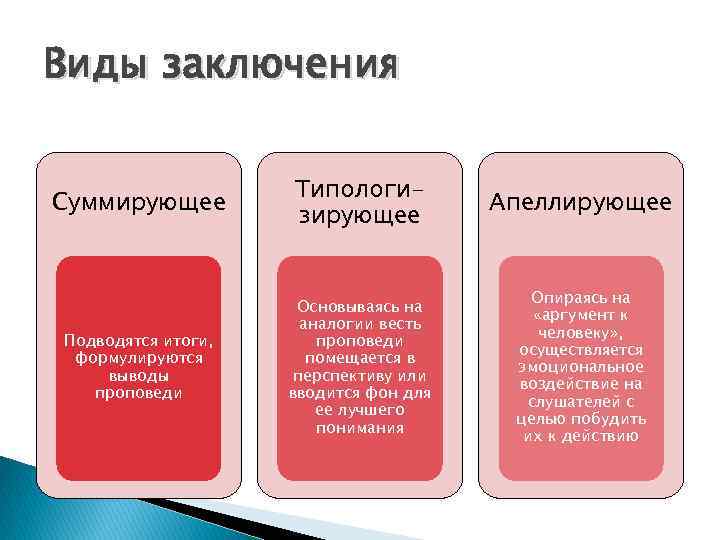 Виды заключения

Суммирующее

Подводятся итоги, формулируются выводы проповеди

Типологизирующее

Основываясь на аналогии весть проповеди помещается в перспективу или вводится фон для ее лучшего понимания

Апеллирующее

Опираясь на «аргумент к человеку», осуществляется эмоциональное воздействие на слушателей с целью побудить их к действию